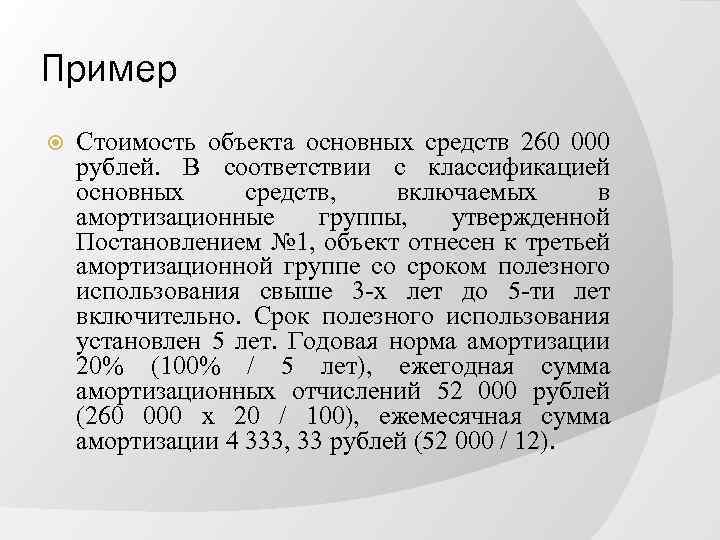 Пример

Стоимость объекта основных средств 260 000 рублей. В соответствии с классификацией основных средств, включаемых в амортизационные группы, утвержденной Постановлением №1, объект отнесен к третьей амортизационной группе со сроком полезного использования свыше 3-х лет до 5-ти лет включительно. Срок полезного использования установлен 5 лет. Годовая норма амортизации 20% (100% / 5 лет), ежегодная сумма амортизационных отчислений 52 000 рублей (260 000 х 20 / 100), ежемесячная сумма амортизации 4 333, 33 рублей (52 000 / 12).